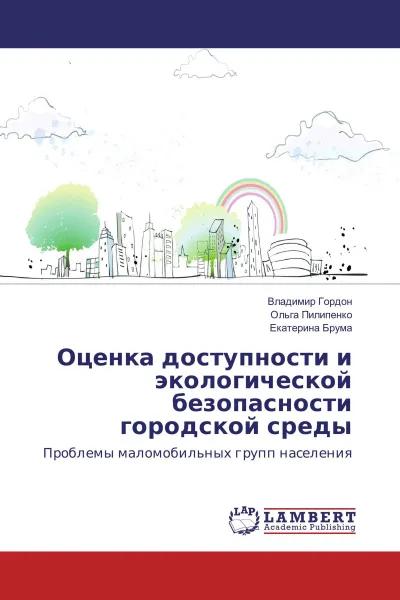 Владимир Гордон
Ольга Пилипенко
Екатерина Брума

Оценка доступности и экологической безопасности городской среды

Проблемы маломобильных групп населения

LAP
LAMBERT
Academic Publishing